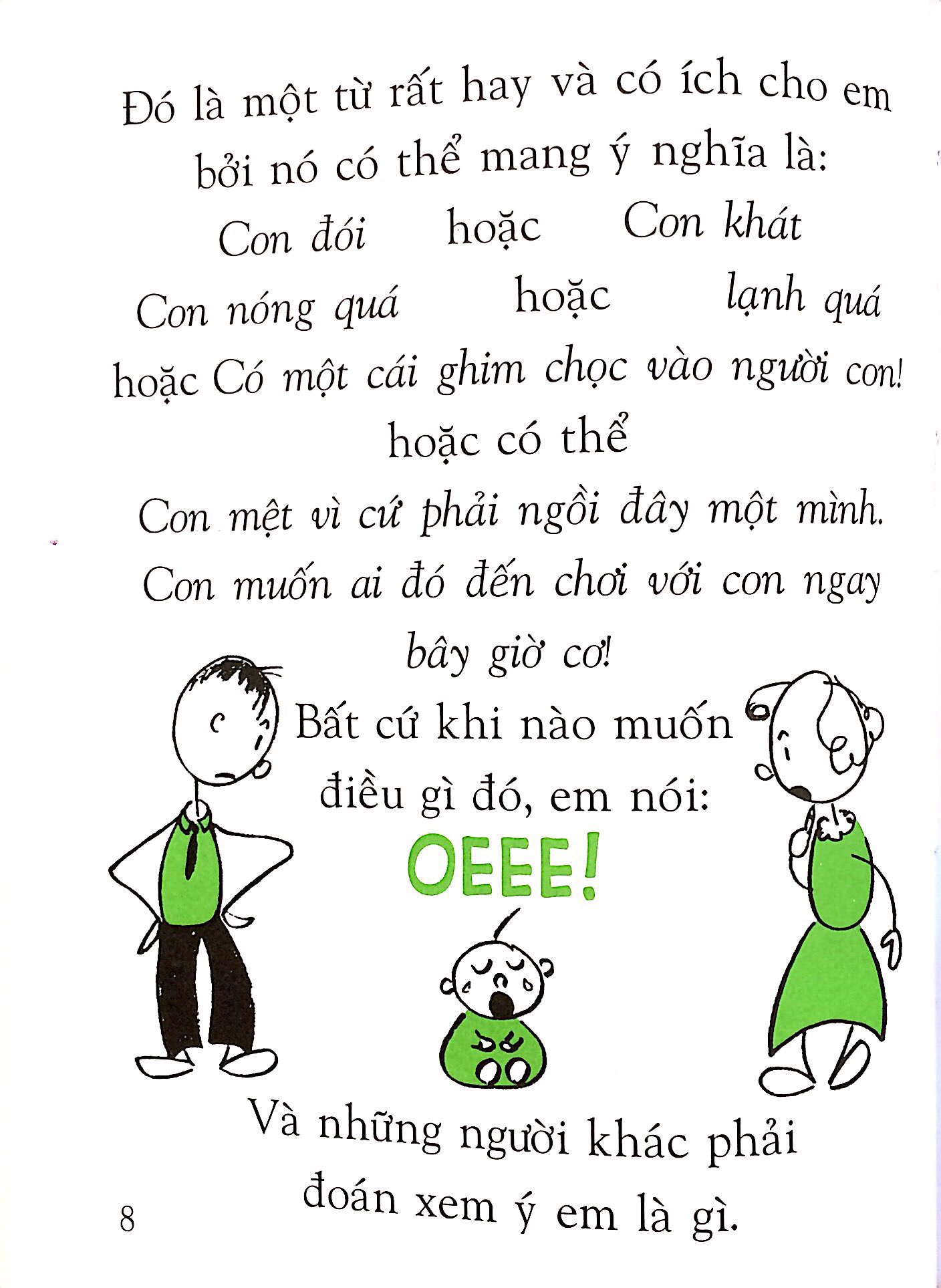 Đó là một từ rất hay và có ích cho em bởi nó có thể mang ý nghĩa là:

Con đói hoặc Con khát

Con nóng quá hoặc lạnh quá

hoặc Có một cái ghim chọc vào người con!

hoặc có thể

Con mệt vì cứ phải ngồi đây một mình.

Con muốn ai đó đến chơi với con ngay bây giờ cơ!

Bất cứ khi nào muốn điều gì đó, em nói:

OEEE!

Và những người khác phải đoán xem ý em là gì.

8